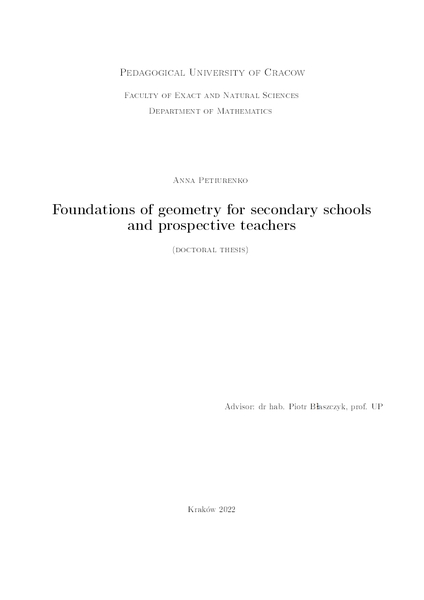 Pedagogical University of Cracow

Faculty of Exact and Natural Sciences
Department of Mathematics

Anna Petiurenko

Foundations of geometry for secondary schools and prospective teachers

(doctoral thesis)

Advisor: dr hab. Piotr Błaszczyk, prof. UP

Kraków 2022